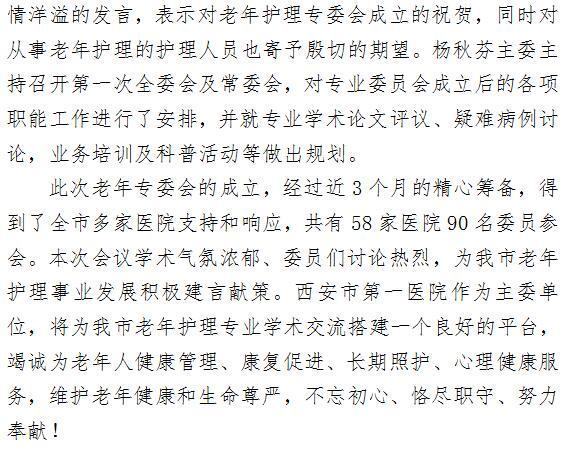 情洋溢的发言，表示对老年护理专委会成立的祝贺，同时对从事老年护理的护理人员也寄予殷切的期望。杨秋芬主委主持召开第一次全委会及常委会，对专业委员会成立后的各项职能工作进行了安排，并就专业学术论文评议、疑难病例讨论，业务培训及科普活动等做出规划。

此次老年专委会的成立，经过近3个月的精心筹备，得到了全市多家医院支持和响应，共有58家医院90名委员参会。本次会议学术气氛浓郁、委员们讨论热烈，为我市老年护理事业发展积极建言献策。西安市第一医院作为主委单位，将为我市老年护理专业学术交流搭建一个良好的平台，竭诚为老年人健康管理、康复促进、长期照护、心理健康服务，维护老年健康和生命尊严，不忘初心、恪尽职守、努力奉献！